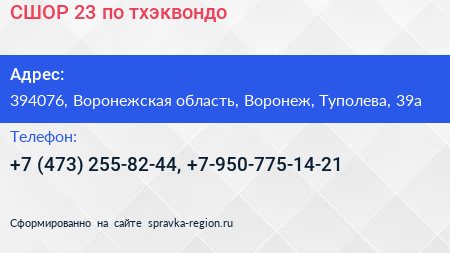 СШОР 23 по тхэквондо

Адрес:

394076, Воронежская область, Воронеж, Туполева, 39а

Телефон:

+7 (473) 255-82-44, +7-950-775-14-21

Сформированно на сайте spravka-region.ru